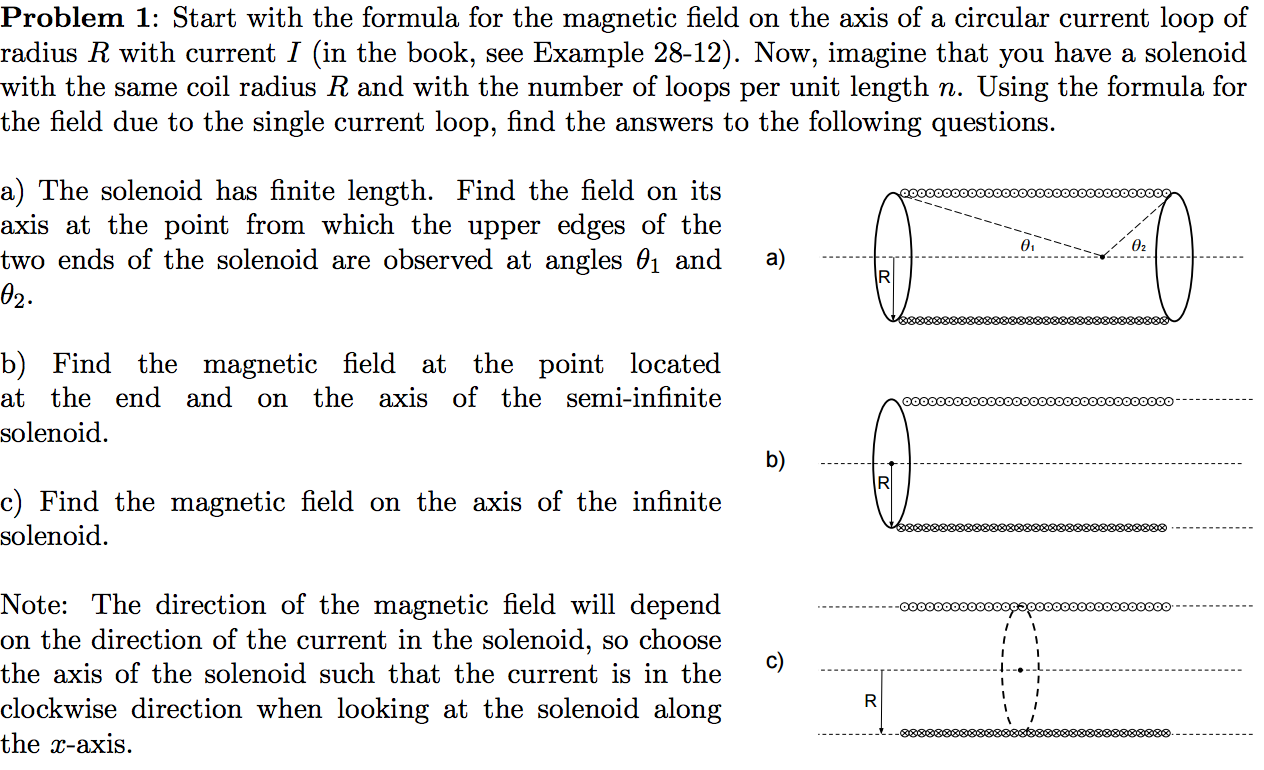 **Problem 1**: Start with the formula for the magnetic field on the axis of a circular current loop of radius $R$ with current $I$ (in the book, see Example 28-12). Now, imagine that you have a solenoid with the same coil radius $R$ and with the number of loops per unit length $n$. Using the formula for the field due to the single current loop, find the answers to the following questions.

a) The solenoid has finite length. Find the field on its axis at the point from which the upper edges of the two ends of the solenoid are observed at angles $\theta_1$ and $\theta_2$.

b) Find the magnetic field at the point located at the end and on the axis of the semi-infinite solenoid.

c) Find the magnetic field on the axis of the infinite solenoid.

Note: The direction of the magnetic field will depend on the direction of the current in the solenoid, so choose the axis of the solenoid such that the current is in the clockwise direction when looking at the solenoid along the $x$-axis.

a) $\theta_1$ $\theta_2$ R

b) R

c) R